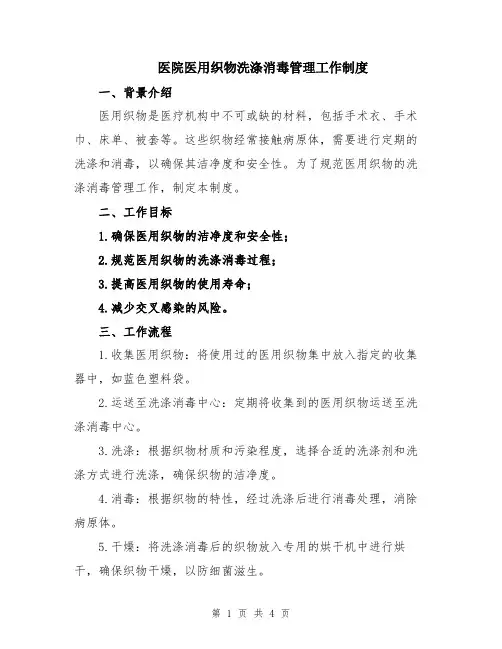 医院医用织物洗涤消毒管理工作制度

一、背景介绍

医用织物是医疗机构中不可或缺的材料，包括手术衣、手术巾、床单、被套等。这些织物经常接触病原体，需要进行定期的洗涤和消毒，以确保其洁净度和安全性。为了规范医用织物的洗涤消毒管理工作，制定本制度。

二、工作目标

1.确保医用织物的洁净度和安全性；

2.规范医用织物的洗涤消毒过程；

3.提高医用织物的使用寿命；

4.减少交叉感染的风险。

三、工作流程

1.收集医用织物：将使用过的医用织物集中放入指定的收集器中，如蓝色塑料袋。

2.运送至洗涤消毒中心：定期将收集到的医用织物运送至洗涤消毒中心。

3.洗涤：根据织物材质和污染程度，选择合适的洗涤剂和洗涤方式进行洗涤，确保织物的洁净度。

4.消毒：根据织物的特性，经过洗涤后进行消毒处理，消除病原体。

5.干燥：将洗涤消毒后的织物放入专用的烘干机中进行烘干，确保织物干燥，以防细菌滋生。

第 1 页 共 4 页